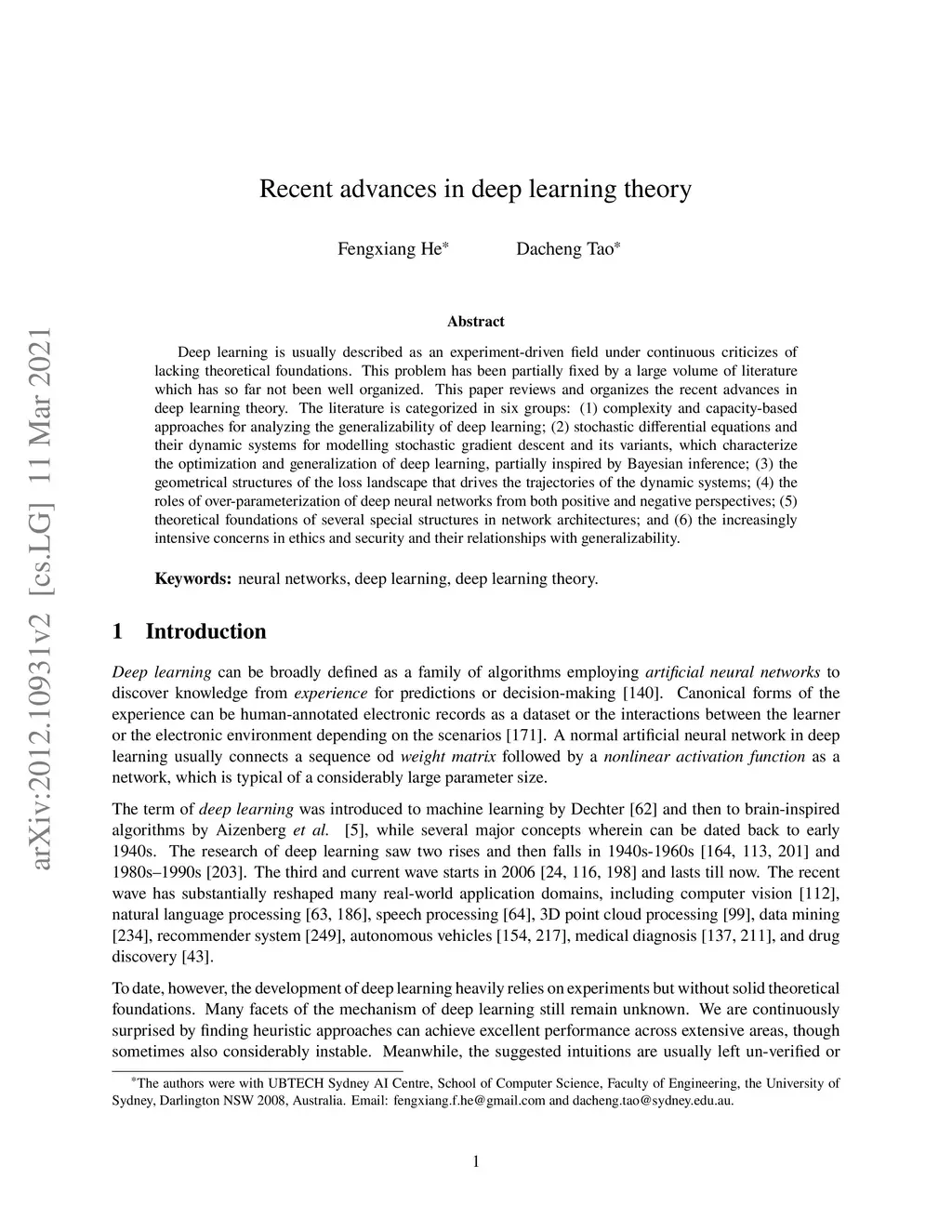 arXiv:2012.10931v2 [cs.LG] 11 Mar 2021

Recent advances in deep learning theory

Fengxiang He* Dacheng Tao*

Abstract

Deep learning is usually described as an experiment-driven field under continuous criticizes of lacking theoretical foundations. This problem has been partially fixed by a large volume of literature which has so far not been well organized. This paper reviews and organizes the recent advances in deep learning theory. The literature is categorized in six groups: (1) complexity and capacity-based approaches for analyzing the generalizability of deep learning; (2) stochastic differential equations and their dynamic systems for modelling stochastic gradient descent and its variants, which characterize the optimization and generalization of deep learning, partially inspired by Bayesian inference; (3) the geometrical structures of the loss landscape that drives the trajectories of the dynamic systems; (4) the roles of over-parameterization of deep neural networks from both positive and negative perspectives; (5) theoretical foundations of several special structures in network architectures; and (6) the increasingly intensive concerns in ethics and security and their relationships with generalizability.

Keywords: neural networks, deep learning, deep learning theory.

1 Introduction

Deep learning can be broadly defined as a family of algorithms employing artificial neural networks to discover knowledge from experience for predictions or decision-making [140]. Canonical forms of the experience can be human-annotated electronic records as a dataset or the interactions between the learner or the electronic environment depending on the scenarios [171]. A normal artificial neural network in deep learning usually connects a sequence od weight matrix followed by a nonlinear activation function as a network, which is typical of a considerably large parameter size.

The term of deep learning was introduced to machine learning by Dechter [62] and then to brain-inspired algorithms by Aizenberg et al. [5], while several major concepts wherein can be dated back to early 1940s. The research of deep learning saw two rises and then falls in 1940s-1960s [164, 113, 201] and 1980s–1990s [203]. The third and current wave starts in 2006 [24, 116, 198] and lasts till now. The recent wave has substantially reshaped many real-world application domains, including computer vision [112], natural language processing [63, 186], speech processing [64], 3D point cloud processing [99], data mining [234], recommender system [249], autonomous vehicles [154, 217], medical diagnosis [137, 211], and drug discovery [43].

To date, however, the development of deep learning heavily relies on experiments but without solid theoretical foundations. Many facets of the mechanism of deep learning still remain unknown. We are continuously surprised by finding heuristic approaches can achieve excellent performance across extensive areas, though sometimes also considerably instable. Meanwhile, the suggested intuitions are usually left un-verified or

*The authors were with UBTECH Sydney AI Centre, School of Computer Science, Faculty of Engineering, the University of Sydney, Darlington NSW 2008, Australia. Email: fengxiang.f.he@gmail.com and dacheng.tao@sydney.edu.au.

1